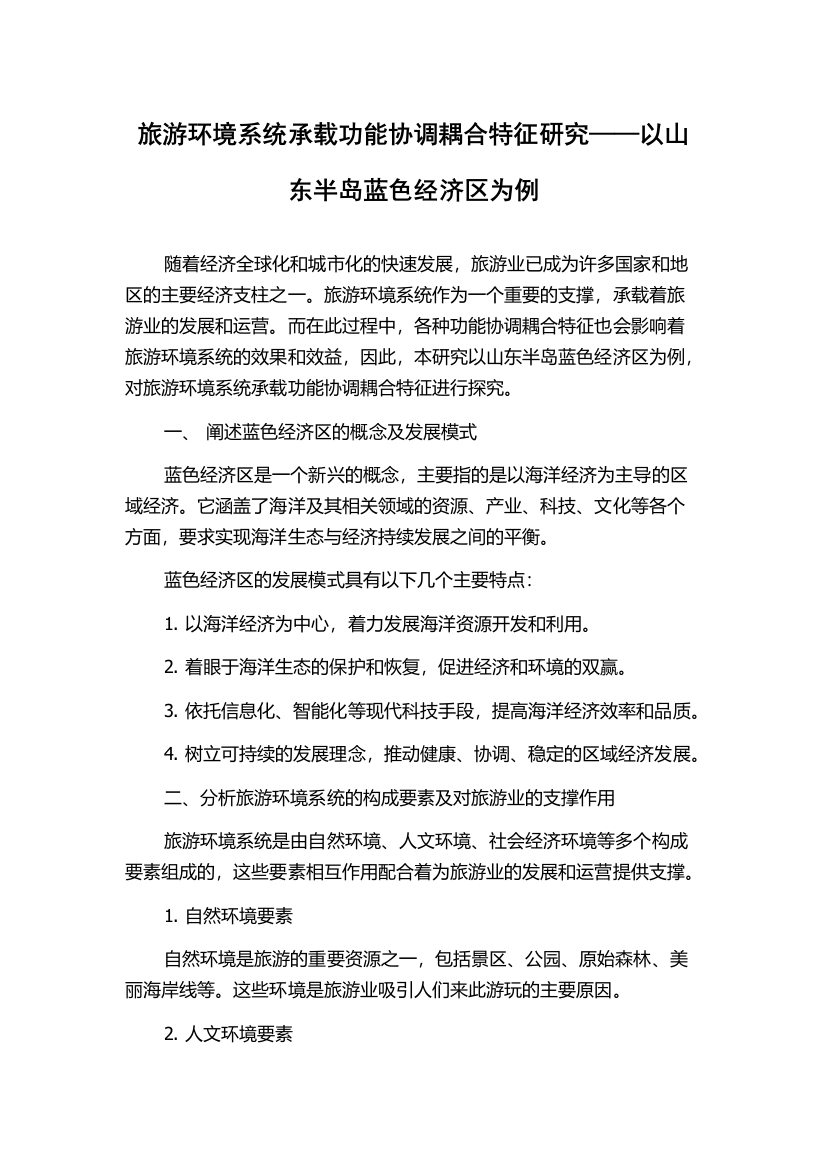 旅游环境系统承载功能协调耦合特征研究——以山东半岛蓝色经济区为例

随着经济全球化和城市化的快速发展，旅游业已成为许多国家和地区的主要经济支柱之一。旅游环境系统作为一个重要的支撑，承载着旅游业的发展和运营。而在此过程中，各种功能协调耦合特征也会影响着旅游环境系统的效果和效益，因此，本研究以山东半岛蓝色经济区为例，对旅游环境系统承载功能协调耦合特征进行探究。

一、 阐述蓝色经济区的概念及发展模式

蓝色经济区是一个新兴的概念，主要指的是以海洋经济为主导的区域经济。它涵盖了海洋及其相关领域的资源、产业、科技、文化等各个方面，要求实现海洋生态与经济持续发展之间的平衡。

蓝色经济区的发展模式具有以下几个主要特点：

1. 以海洋经济为中心，着力发展海洋资源开发和利用。

2. 着眼于海洋生态的保护和恢复，促进经济和环境的双赢。

3. 依托信息化、智能化等现代科技手段，提高海洋经济效率和品质。

4. 树立可持续的发展理念，推动健康、协调、稳定的区域经济发展。

二、分析旅游环境系统的构成要素及对旅游业的支撑作用

旅游环境系统是由自然环境、人文环境、社会经济环境等多个构成要素组成的，这些要素相互作用配合着为旅游业的发展和运营提供支撑。

1. 自然环境要素

自然环境是旅游的重要资源之一，包括景区、公园、原始森林、美丽海岸线等。这些环境是旅游业吸引人们来此游玩的主要原因。

2. 人文环境要素